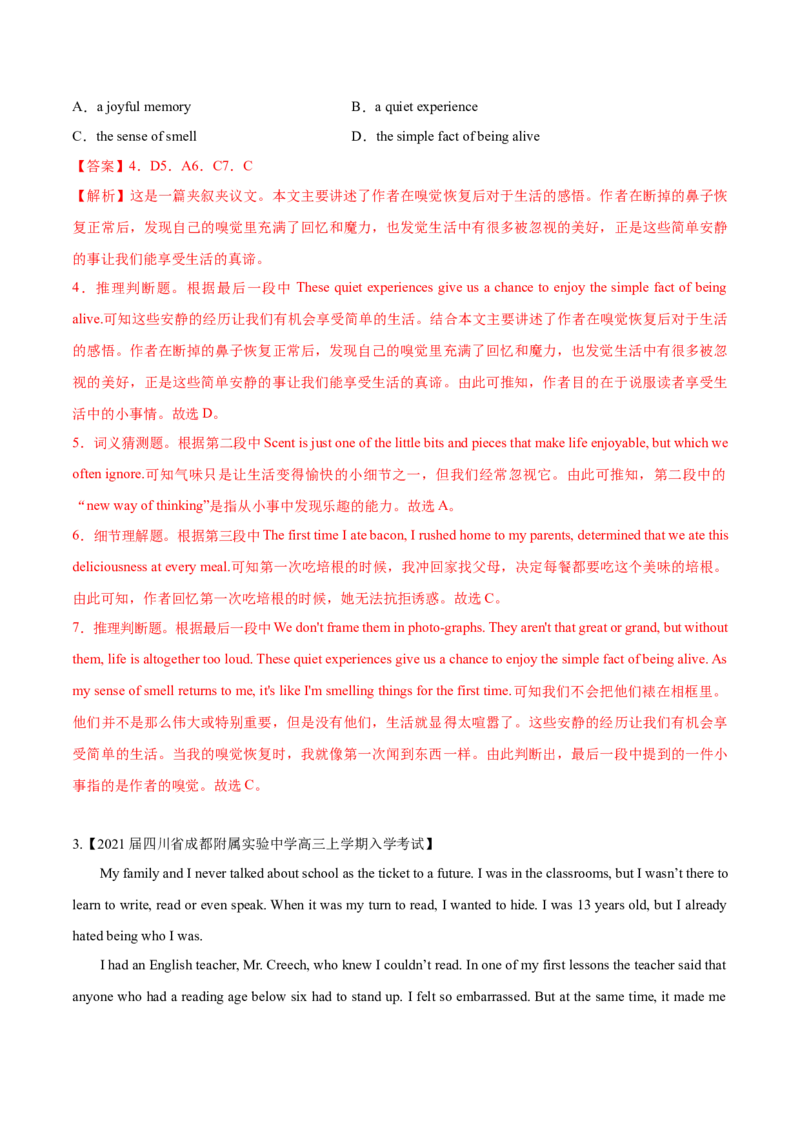 A．a joyful memory B．a quiet experience

C．the sense of smell D．the simple fact of being alive

【答案】4．D5．A6．C7．C

【解析】这是一篇夹叙夹议文。本文主要讲述了作者在嗅觉恢复后对于生活的感悟。作者在断掉的鼻子恢复正常后，发现自己的嗅觉里充满了回忆和魔力，也发觉生活中有很多被忽视的美好，正是这些简单安静的事让我们能享受生活的真谛。

4．推理判断题。根据最后一段中These quiet experiences give us a chance to enjoy the simple fact of being alive.可知这些安静的经历让我们有机会享受简单的生活。结合本文主要讲述了作者在嗅觉恢复后对于生活的感悟。作者在断掉的鼻子恢复正常后，发现自己的嗅觉里充满了回忆和魔力，也发觉生活中有很多被忽视的美好，正是这些简单安静的事让我们能享受生活的真谛。由此可推知，作者目的在于说服读者享受生活中的小事情。故选D。

5．词义猜测题。根据第二段中Scent is just one of the little bits and pieces that make life enjoyable, but which we often ignore.可知气味只是让生活变得愉快的小细节之一，但我们经常忽视它。由此可推知，第二段中的“new way of thinking”是指从小事中发现乐趣的能力。故选A。

6．细节理解题。根据第三段中The first time I ate bacon, I rushed home to my parents, determined that we ate this deliciousness at every meal.可知第一次吃培根的时候，我冲回家找父母，决定每餐都要吃这个美味的培根。由此可知，作者回忆第一次吃培根的时候，她无法抗拒诱惑。故选C。

7．推理判断题。根据最后一段中We don't frame them in photo-graphs. They aren't that great or grand, but without them, life is altogether too loud. These quiet experiences give us a chance to enjoy the simple fact of being alive. As my sense of smell returns to me, it's like I'm smelling things for the first time.可知我们不会把他们裱在相框里。他们并不是那么伟大或特别重要，但是没有他们，生活就显得太喧嚣了。这些安静的经历让我们有机会享受简单的生活。当我的嗅觉恢复时，我就像第一次闻到东西一样。由此判断出，最后一段中提到的一件小事指的是作者的嗅觉。故选C。

3.【2021届四川省成都附属实验中学高三上学期入学考试】

My family and I never talked about school as the ticket to a future. I was in the classrooms, but I wasn't there to learn to write, read or even speak. When it was my turn to read, I wanted to hide. I was 13 years old, but I already hated being who I was.

I had an English teacher, Mr. Creech, who knew I couldn't read. In one of my first lessons the teacher said that anyone who had a reading age below six had to stand up. I felt so embarrassed. But at the same time, it made me